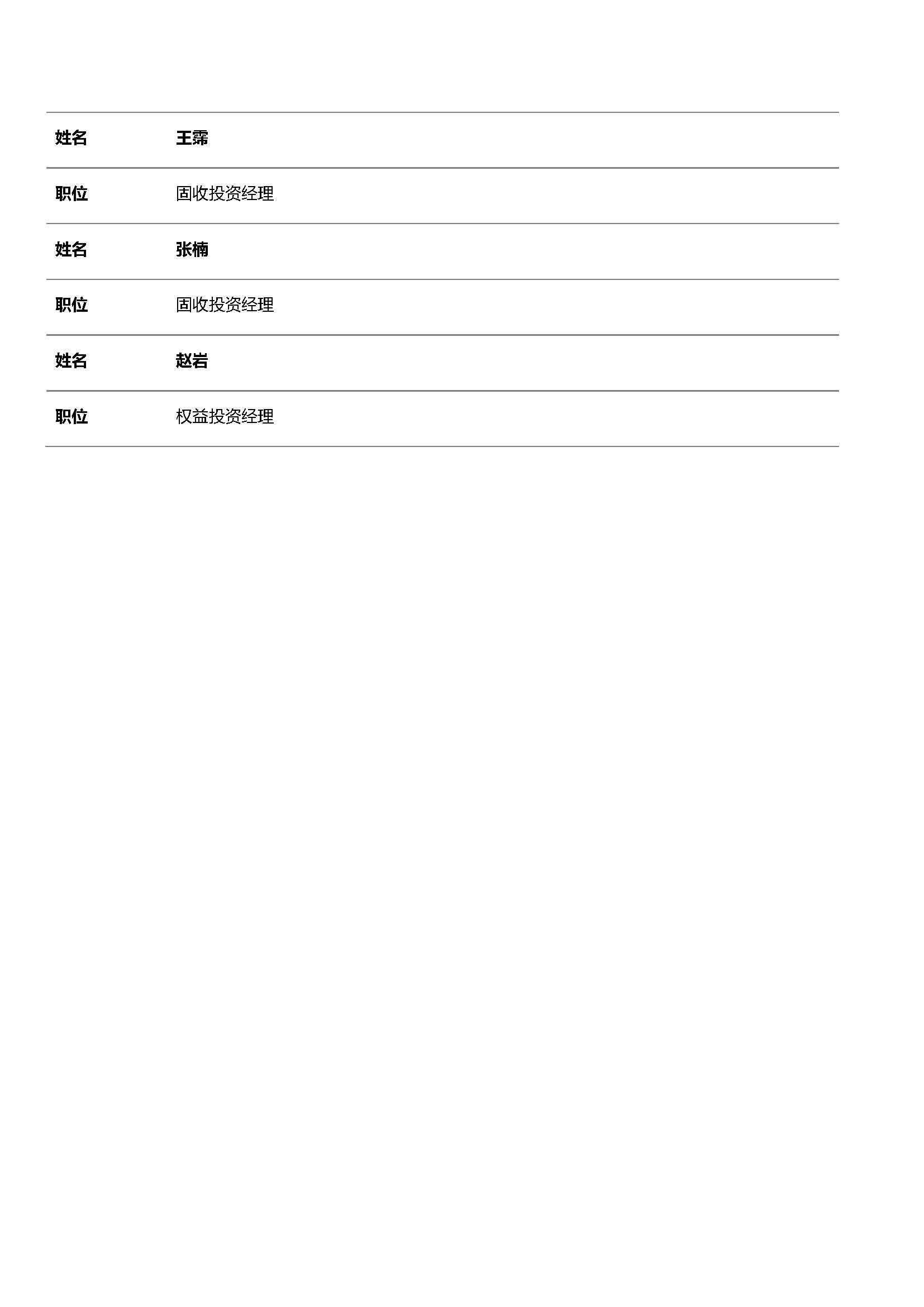 | 姓名 | 王霈 |
|---|---|
| 职位 | 固收投资经理 |
| 姓名 | 张楠 |
| 职位 | 固收投资经理 |
| 姓名 | 赵岩 |
| 职位 | 权益投资经理 |